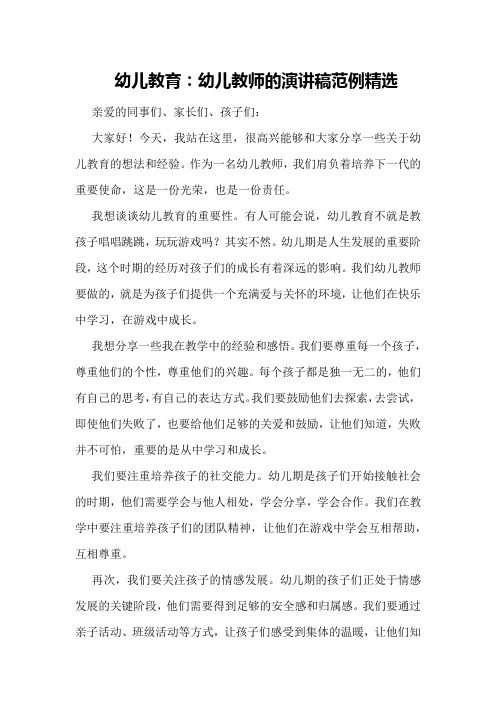 幼儿教育：幼儿教师的演讲稿范例精选

亲爱的同事们、家长们、孩子们：

大家好！今天，我站在这里，很高兴能够和大家分享一些关于幼儿教育的想法和经验。作为一名幼儿教师，我们肩负着培养下一代的重要使命，这是一份光荣，也是一份责任。

我想谈谈幼儿教育的重要性。有人可能会说，幼儿教育不就是教孩子唱唱跳跳，玩玩游戏吗？其实不然。幼儿期是人生发展的重要阶段，这个时期的经历对孩子们的成长有着深远的影响。我们幼儿教师要做的，就是为孩子们提供一个充满爱与关怀的环境，让他们在快乐中学习，在游戏中成长。

我想分享一些我在教学中的经验和感悟。我们要尊重每一个孩子，尊重他们的个性，尊重他们的兴趣。每个孩子都是独一无二的，他们有自己的思考，有自己的表达方式。我们要鼓励他们去探索，去尝试，即使他们失败了，也要给他们足够的关爱和鼓励，让他们知道，失败并不可怕，重要的是从中学习和成长。

我们要注重培养孩子的社交能力。幼儿期是孩子们开始接触社会的时期，他们需要学会与他人相处，学会分享，学会合作。我们在教学中要注重培养孩子们的团队精神，让他们在游戏中学会互相帮助，互相尊重。

再次，我们要关注孩子的情感发展。幼儿期的孩子们正处于情感发展的关键阶段，他们需要得到足够的安全感和归属感。我们要通过亲子活动、班级活动等方式，让孩子们感受到集体的温暖，让他们知